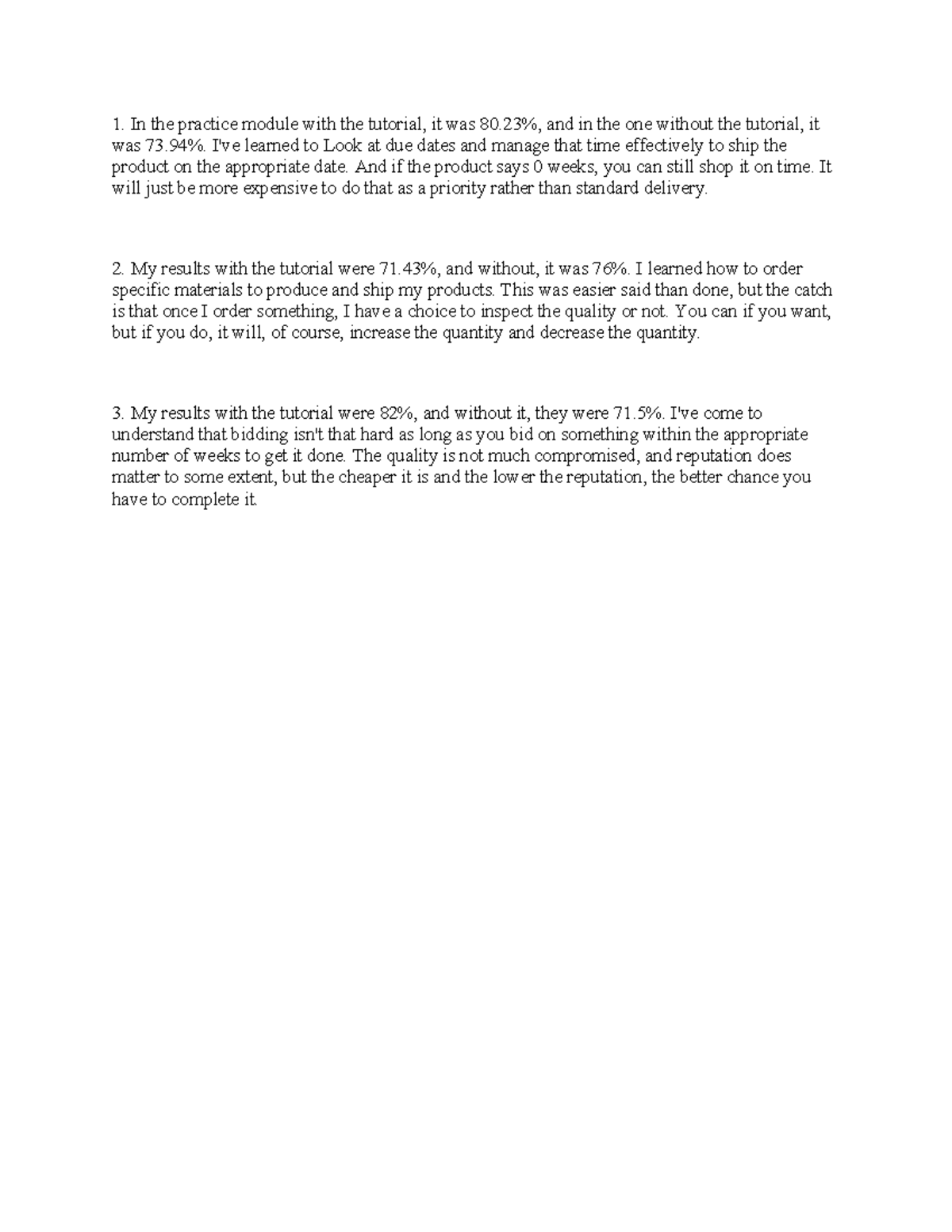 1. In the practice module with the tutorial, it was 80.23%, and in the one without the tutorial, it was 73.94%. I've learned to Look at due dates and manage that time effectively to ship the product on the appropriate date. And if the product says 0 weeks, you can still shop it on time. It will just be more expensive to do that as a priority rather than standard delivery.

2. My results with the tutorial were 71.43%, and without, it was 76%. I learned how to order specific materials to produce and ship my products. This was easier said than done, but the catch is that once I order something, I have a choice to inspect the quality or not. You can if you want, but if you do, it will, of course, increase the quantity and decrease the quantity.

3. My results with the tutorial were 82%, and without it, they were 71.5%. I've come to understand that bidding isn't that hard as long as you bid on something within the appropriate number of weeks to get it done. The quality is not much compromised, and reputation does matter to some extent, but the cheaper it is and the lower the reputation, the better chance you have to complete it.